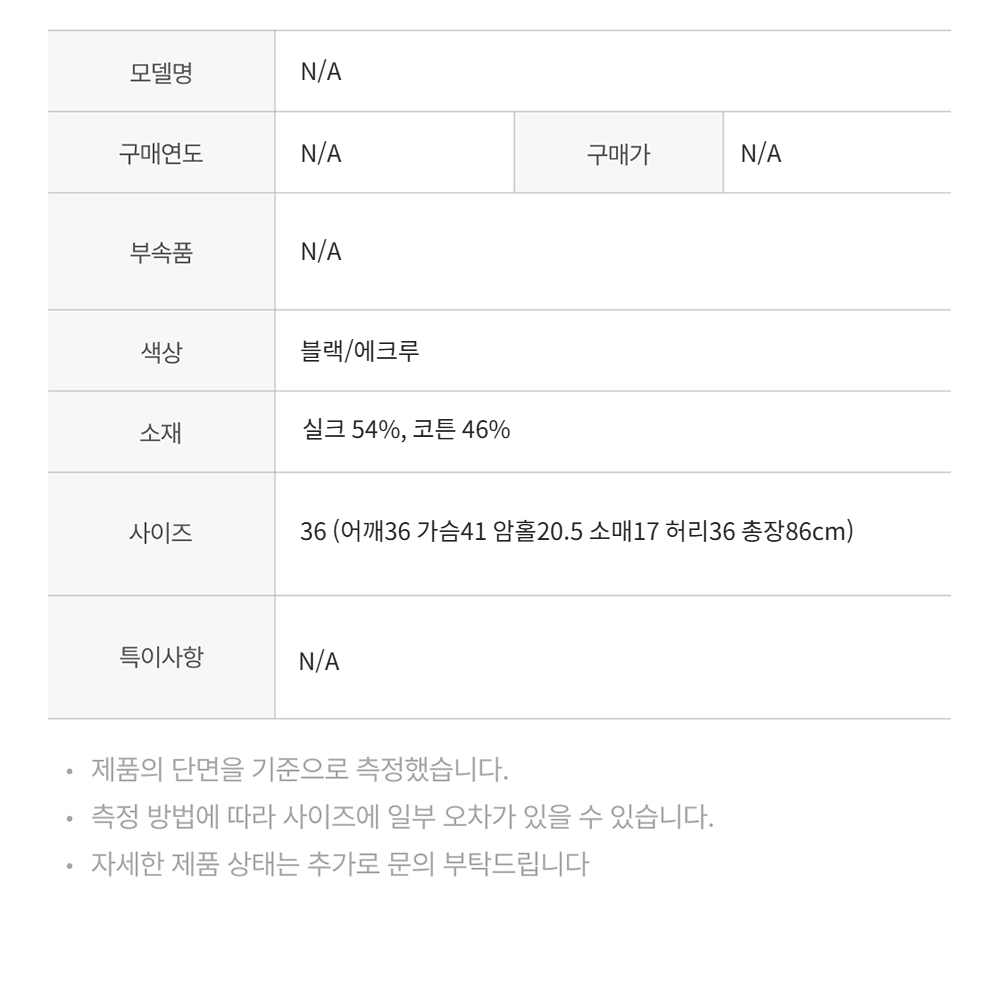 | 모델명 | N/A | | |
|---|---|---|---|
| 구매연도 | N/A | 구매가 | N/A |
| 부속품 | N/A | | |
| 색상 | 블랙/에크루 | | |
| 소재 | 실크 54%, 코튼 46% | | |
| 사이즈 | 36 (어깨36 가슴41 암홀20.5 소매17 허리36 총장86cm) | | |
| 특이사항 | N/A | | |

• 제품의 단면을 기준으로 측정했습니다.
• 측정 방법에 따라 사이즈에 일부 오차가 있을 수 있습니다.
• 자세한 제품 상태는 추가로 문의 부탁드립니다